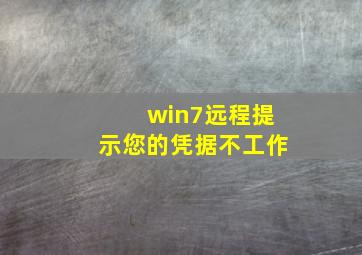 win7远程提示您的凭据不工作